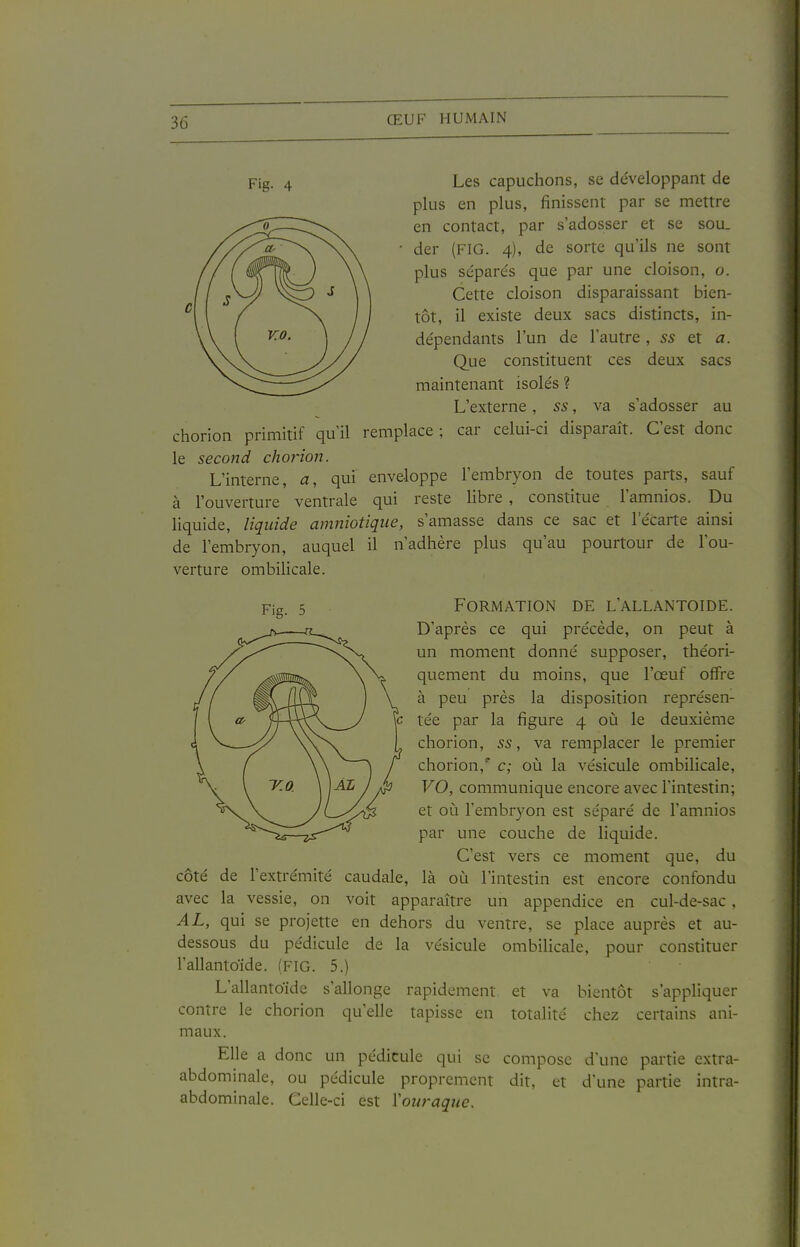 36 ŒUF HUMAIN

Fig. 4

o
a
s
s
c
V.O.

Les capuchons, se développant de plus en plus, finissent par se mettre en contact, par s'adosser et se souder (FIG. 4), de sorte qu'ils ne sont plus séparés que par une cloison, o.

Cette cloison disparaissant bientôt, il existe deux sacs distincts, indépendants l'un de l'autre, ss et a. Que constituent ces deux sacs maintenant isolés ?

L'externe, ss, va s'adosser au chorion primitif qu'il remplace ; car celui-ci disparaît. C'est donc le second chorion.

L'interne, a, qui enveloppe l'embryon de toutes parts, sauf à l'ouverture ventrale qui reste libre, constitue l'amnios. Du liquide, liquide amniotique, s'amasse dans ce sac et l'écarte ainsi de l'embryon, auquel il n'adhère plus qu'au pourtour de l'ouverture ombilicale.

Fig. 5

a
c
V.O
AL

FORMATION DE L'ALLANTOIDE. D'après ce qui précède, on peut à un moment donné supposer, théoriquement du moins, que l'œuf offre à peu près la disposition représentée par la figure 4 où le deuxième chorion, ss, va remplacer le premier chorion, c; où la vésicule ombilicale, VO, communique encore avec l'intestin; et où l'embryon est séparé de l'amnios par une couche de liquide.

C'est vers ce moment que, du côté de l'extrémité caudale, là où l'intestin est encore confondu avec la vessie, on voit apparaître un appendice en cul-de-sac, AL, qui se projette en dehors du ventre, se place auprès et au-dessous du pédicule de la vésicule ombilicale, pour constituer l'allantoïde. (FIG. 5.)

L'allantoïde s'allonge rapidement et va bientôt s'appliquer contre le chorion qu'elle tapisse en totalité chez certains animaux.

Elle a donc un pédicule qui se compose d'une partie extra-abdominale, ou pédicule proprement dit, et d'une partie intra-abdominale. Celle-ci est l'ouraque.